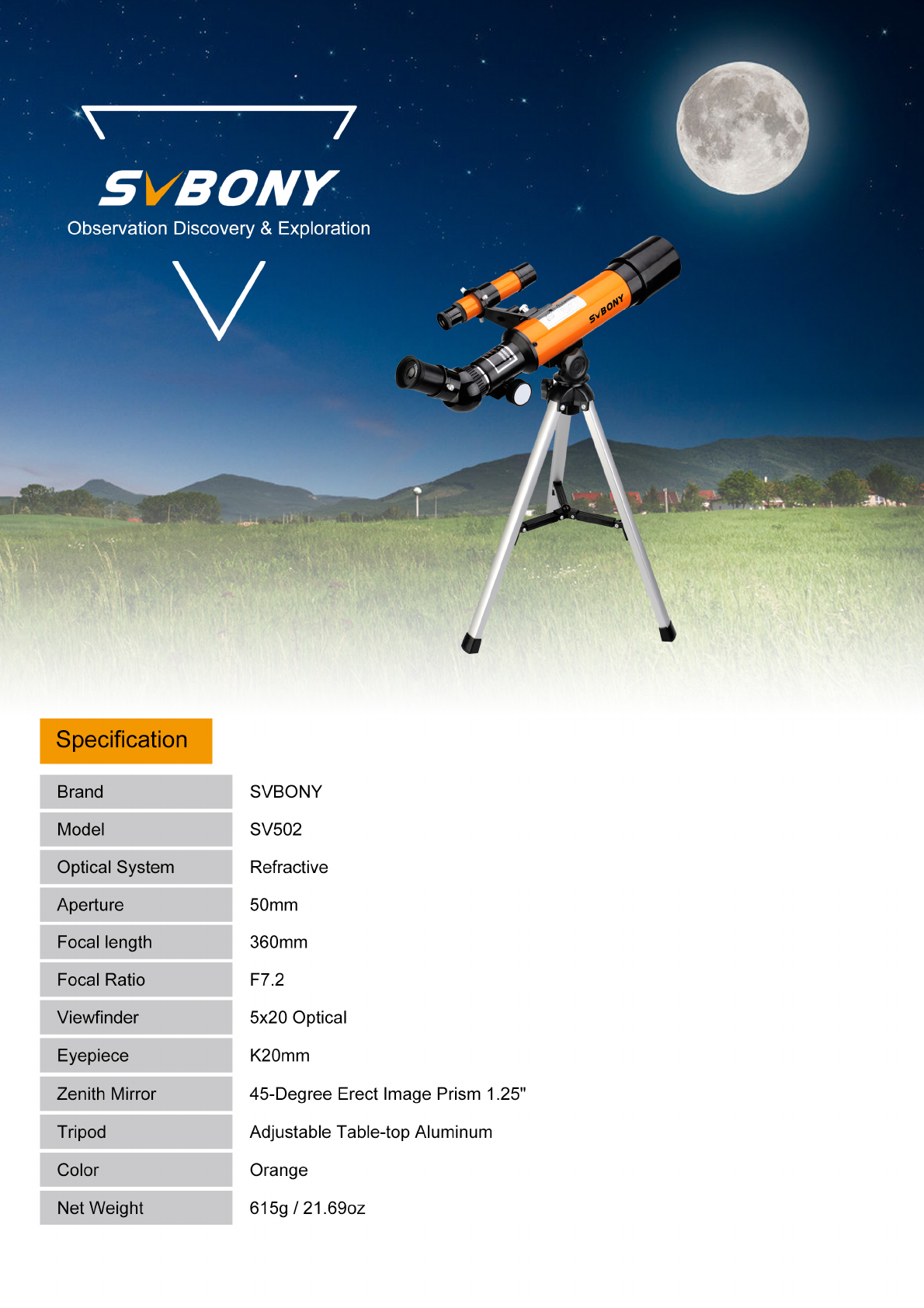 SVBONY
Observation Discovery & Exploration

SVBONY

Specification

Brand
SVBONY

Model
SV502

Optical System
Refractive

Aperture
50mm

Focal length
360mm

Focal Ratio
F7.2

Viewfinder
5x20 Optical

Eyepiece
K20mm

Zenith Mirror
45-Degree Erect Image Prism 1.25"

Tripod
Adjustable Table-top Aluminum

Color
Orange

Net Weight
615g / 21.69oz